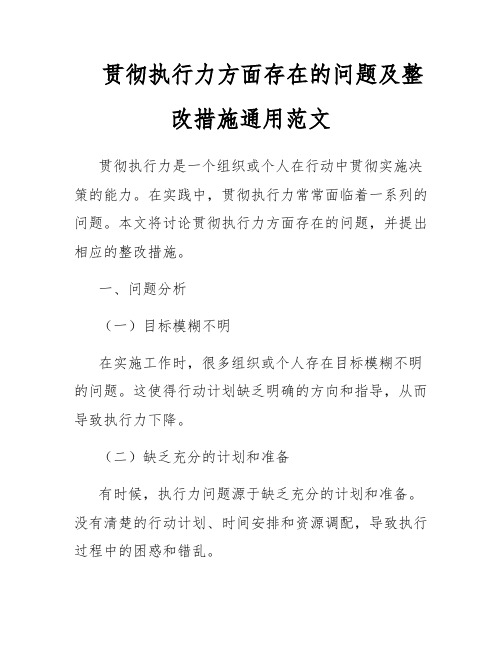 贯彻执行力方面存在的问题及整改措施通用范文

贯彻执行力是一个组织或个人在行动中贯彻实施决策的能力。在实践中，贯彻执行力常常面临着一系列的问题。本文将讨论贯彻执行力方面存在的问题，并提出相应的整改措施。

一、问题分析

（一）目标模糊不明

在实施工作时，很多组织或个人存在目标模糊不明的问题。这使得行动计划缺乏明确的方向和指导，从而导致执行力下降。

（二）缺乏充分的计划和准备

有时候，执行力问题源于缺乏充分的计划和准备。没有清楚的行动计划、时间安排和资源调配，导致执行过程中的困惑和错乱。